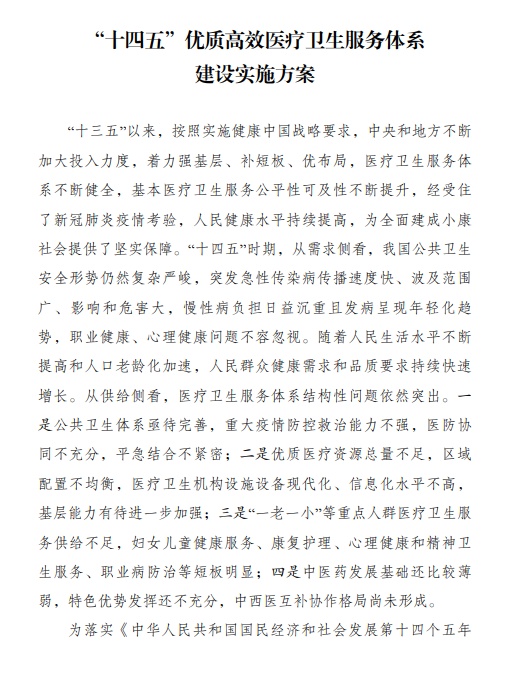 “十四五”优质高效医疗卫生服务体系建设实施方案

“十三五”以来，按照实施健康中国战略要求，中央和地方不断加大投入力度，着力强基层、补短板、优布局，医疗卫生服务体系不断健全，基本医疗卫生服务公平性可及性不断提升，经受住了新冠肺炎疫情考验，人民健康水平持续提高，为全面建成小康社会提供了坚实保障。“十四五”时期，从需求侧看，我国公共卫生安全形势仍然复杂严峻，突发急性传染病传播速度快、波及范围广、影响和危害大，慢性病负担日益沉重且发病呈现年轻化趋势，职业健康、心理健康问题不容忽视。随着人民生活水平不断提高和人口老龄化加速，人民群众健康需求和品质要求持续快速增长。从供给侧看，医疗卫生服务体系结构性问题依然突出。一是公共卫生体系亟待完善，重大疫情防控救治能力不强，医防协同不充分，平急结合不紧密；二是优质医疗资源总量不足，区域配置不均衡，医疗卫生机构设施设备现代化、信息化水平不高，基层能力有待进一步加强；三是“一老一小”等重点人群医疗卫生服务供给不足，妇女儿童健康服务、康复护理、心理健康和精神卫生服务、职业病防治等短板明显；四是中医药发展基础还比较薄弱，特色优势发挥还不充分，中西医互补协作格局尚未形成。

为落实《中华人民共和国国民经济和社会发展第十四个五年